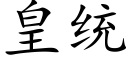 皇统